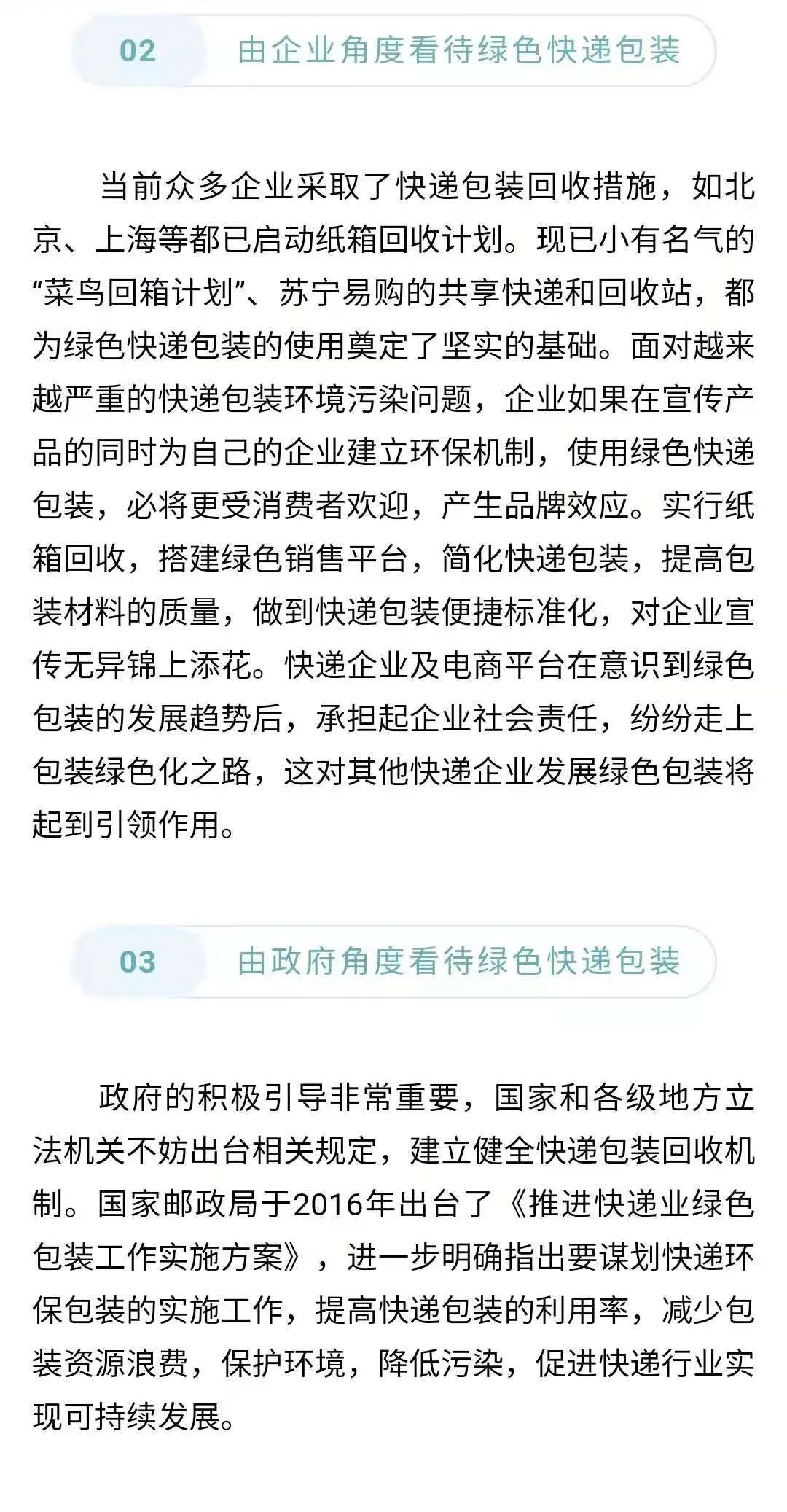 02 由企业角度看待绿色快递包装

当前众多企业采取了快递包装回收措施，如北京、上海等都已启动纸箱回收计划。现已小有名气的“菜鸟回箱计划”、苏宁易购的共享快递和回收站，都为绿色快递包装的使用奠定了坚实的基础。面对越来越严重的快递包装环境污染问题，企业如果在宣传产品的同时为自己的企业建立环保机制，使用绿色快递包装，必将更受消费者欢迎，产生品牌效应。实行纸箱回收，搭建绿色销售平台，简化快递包装，提高包装材料的质量，做到快递包装便捷标准化，对企业宣传无异锦上添花。快递企业及电商平台在意识到绿色包装的发展趋势后，承担起企业社会责任，纷纷走上包装绿色化之路，这对其他快递企业发展绿色包装将起到引领作用。

03 由政府角度看待绿色快递包装

政府的积极引导非常重要，国家和各级地方立法机关不妨出台相关规定，建立健全快递包装回收机制。国家邮政局于2016年出台了《推进快递业绿色包装工作实施方案》，进一步明确指出要谋划快递环保包装的实施工作，提高快递包装的利用率，减少包装资源浪费，保护环境，降低污染，促进快递行业实现可持续发展。